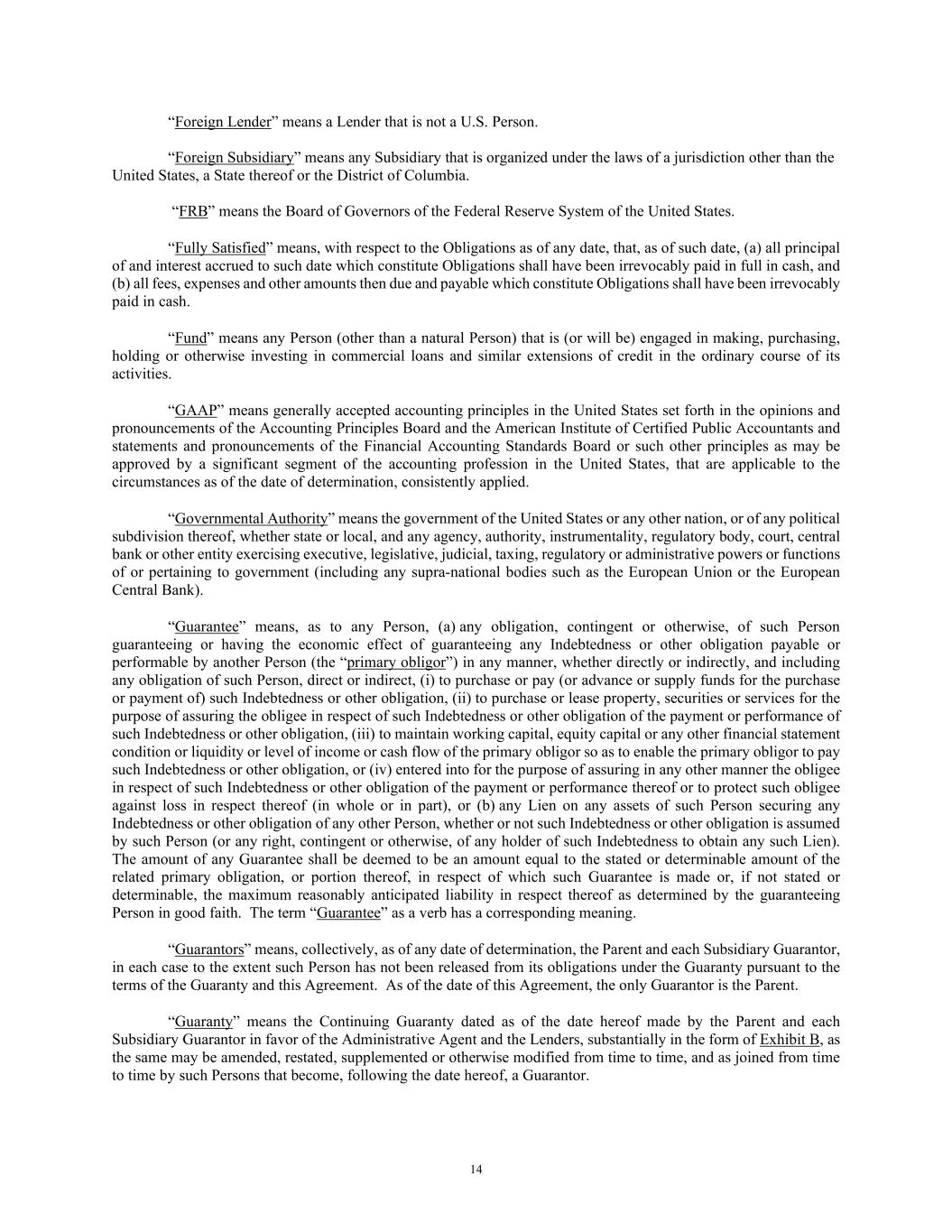 “Foreign Lender” means a Lender that is not a U.S. Person.

“Foreign Subsidiary” means any Subsidiary that is organized under the laws of a jurisdiction other than the United States, a State thereof or the District of Columbia.

“FRB” means the Board of Governors of the Federal Reserve System of the United States.

“Fully Satisfied” means, with respect to the Obligations as of any date, that, as of such date, (a) all principal of and interest accrued to such date which constitute Obligations shall have been irrevocably paid in full in cash, and (b) all fees, expenses and other amounts then due and payable which constitute Obligations shall have been irrevocably paid in cash.

“Fund” means any Person (other than a natural Person) that is (or will be) engaged in making, purchasing, holding or otherwise investing in commercial loans and similar extensions of credit in the ordinary course of its activities.

“GAAP” means generally accepted accounting principles in the United States set forth in the opinions and pronouncements of the Accounting Principles Board and the American Institute of Certified Public Accountants and statements and pronouncements of the Financial Accounting Standards Board or such other principles as may be approved by a significant segment of the accounting profession in the United States, that are applicable to the circumstances as of the date of determination, consistently applied.

“Governmental Authority” means the government of the United States or any other nation, or of any political subdivision thereof, whether state or local, and any agency, authority, instrumentality, regulatory body, court, central bank or other entity exercising executive, legislative, judicial, taxing, regulatory or administrative powers or functions of or pertaining to government (including any supra-national bodies such as the European Union or the European Central Bank).

“Guarantee” means, as to any Person, (a) any obligation, contingent or otherwise, of such Person guaranteeing or having the economic effect of guaranteeing any Indebtedness or other obligation payable or performable by another Person (the “primary obligor”) in any manner, whether directly or indirectly, and including any obligation of such Person, direct or indirect, (i) to purchase or pay (or advance or supply funds for the purchase or payment of) such Indebtedness or other obligation, (ii) to purchase or lease property, securities or services for the purpose of assuring the obligee in respect of such Indebtedness or other obligation of the payment or performance of such Indebtedness or other obligation, (iii) to maintain working capital, equity capital or any other financial statement condition or liquidity or level of income or cash flow of the primary obligor so as to enable the primary obligor to pay such Indebtedness or other obligation, or (iv) entered into for the purpose of assuring in any other manner the obligee in respect of such Indebtedness or other obligation of the payment or performance thereof or to protect such obligee against loss in respect thereof (in whole or in part), or (b) any Lien on any assets of such Person securing any Indebtedness or other obligation of any other Person, whether or not such Indebtedness or other obligation is assumed by such Person (or any right, contingent or otherwise, of any holder of such Indebtedness to obtain any such Lien). The amount of any Guarantee shall be deemed to be an amount equal to the stated or determinable amount of the related primary obligation, or portion thereof, in respect of which such Guarantee is made or, if not stated or determinable, the maximum reasonably anticipated liability in respect thereof as determined by the guaranteeing Person in good faith. The term “Guarantee” as a verb has a corresponding meaning.

“Guarantors” means, collectively, as of any date of determination, the Parent and each Subsidiary Guarantor, in each case to the extent such Person has not been released from its obligations under the Guaranty pursuant to the terms of the Guaranty and this Agreement. As of the date of this Agreement, the only Guarantor is the Parent.

“Guaranty” means the Continuing Guaranty dated as of the date hereof made by the Parent and each Subsidiary Guarantor in favor of the Administrative Agent and the Lenders, substantially in the form of Exhibit B, as the same may be amended, restated, supplemented or otherwise modified from time to time, and as joined from time to time by such Persons that become, following the date hereof, a Guarantor.

14